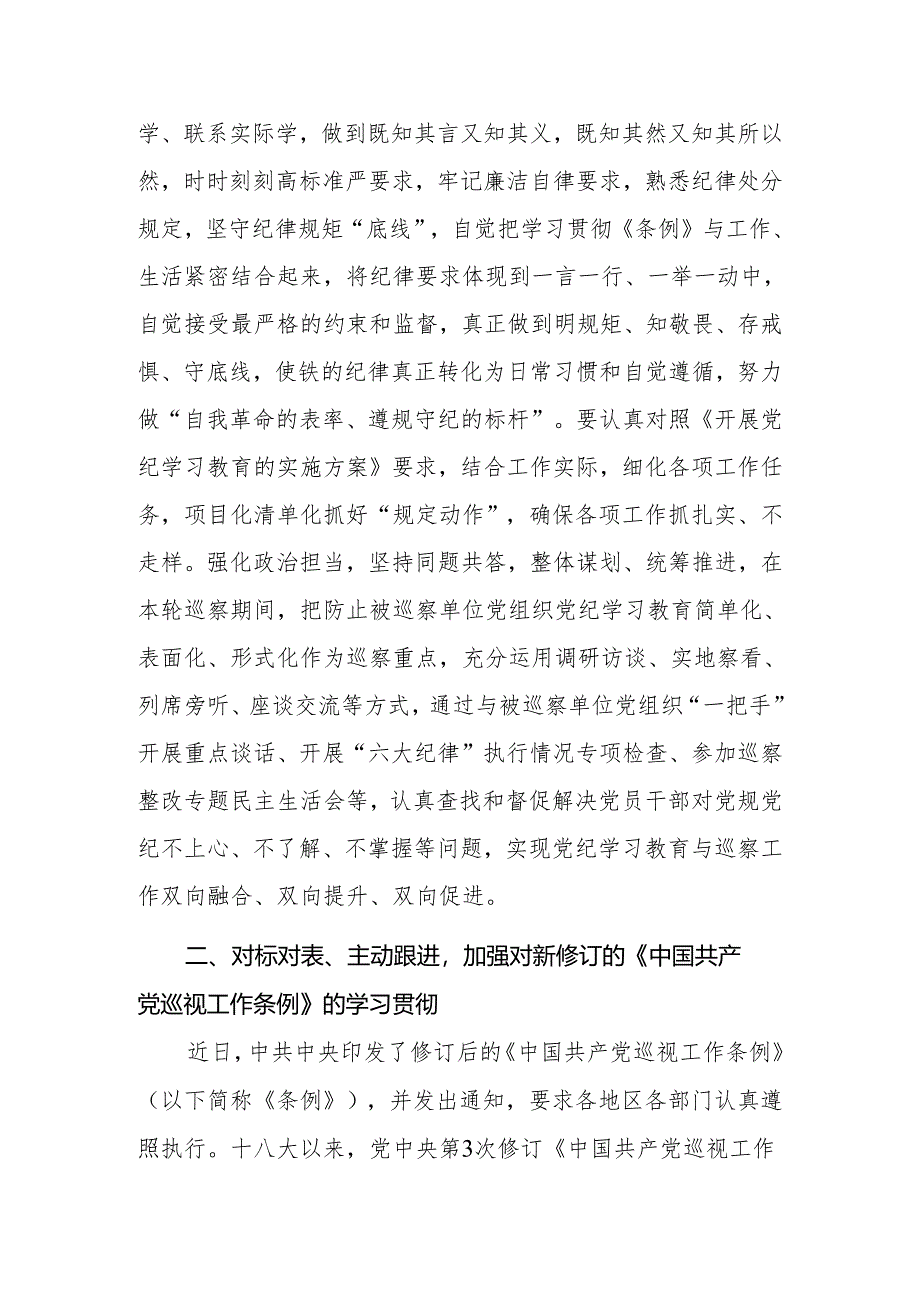 学、联系实际学，做到既知其言又知其义，既知其然又知其所以然，时时刻刻高标准严要求，牢记廉洁自律要求，熟悉纪律处分规定，坚守纪律规矩“底线”，自觉把学习贯彻《条例》与工作、生活紧密结合起来，将纪律要求体现到一言一行、一举一动中，自觉接受最严格的约束和监督，真正做到明规矩、知敬畏、存戒惧、守底线，使铁的纪律真正转化为日常习惯和自觉遵循，努力做“自我革命的表率、遵规守纪的标杆”。要认真对照《开展党纪学习教育的实施方案》要求，结合工作实际，细化各项工作任务，项目化清单化抓好“规定动作”，确保各项工作抓扎实、不走样。强化政治担当，坚持同题共答，整体谋划、统筹推进，在本轮巡察期间，把防止被巡察单位党组织党纪学习教育简单化、表面化、形式化作为巡察重点，充分运用调研访谈、实地察看、列席旁听、座谈交流等方式，通过与被巡察单位党组织“一把手”开展重点谈话、开展“六大纪律”执行情况专项检查、参加巡察整改专题民主生活会等，认真查找和督促解决党员干部对党规党纪不上心、不了解、不掌握等问题，实现党纪学习教育与巡察工作双向融合、双向提升、双向促进。

二、对标对表、主动跟进，加强对新修订的《中国共产党巡视工作条例》的学习贯彻

近日，中共中央印发了修订后的《中国共产党巡视工作条例》（以下简称《条例》），并发出通知，要求各地区各部门认真遵照执行。十八大以来，党中央第3次修订《中国共产党巡视工作